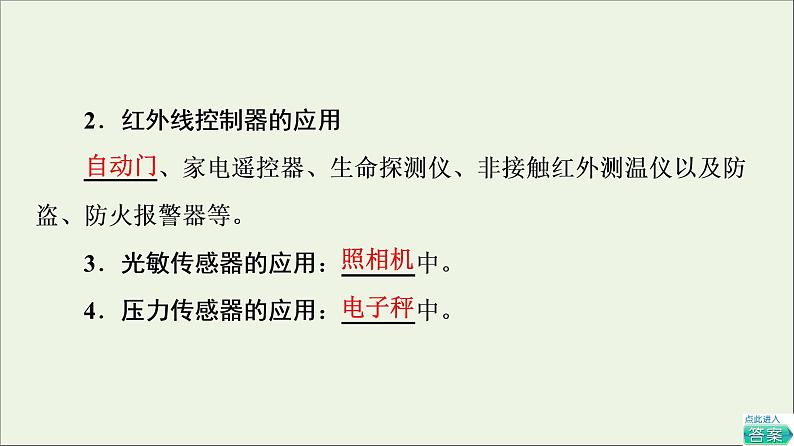 2．红外线控制器的应用

自动门、家电遥控器、生命探测仪、非接触红外测温仪以及防盗、防火报警器等。

3．光敏传感器的应用：照相机中。

4．压力传感器的应用：电子秤中。

点此进入
答案